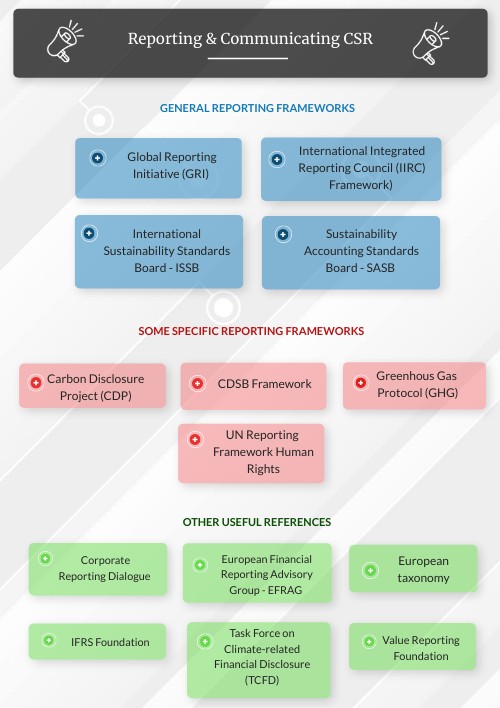 Reporting & Communicating CSR

GENERAL REPORTING FRAMEWORKS

Global Reporting Initiative (GRI)

International Integrated Reporting Council (IIRC) Framework)

International Sustainability Standards Board - ISSB

Sustainability Accounting Standards Board - SASB

SOME SPECIFIC REPORTING FRAMEWORKS

Carbon Disclosure Project (CDP)

CDSB Framework

Greenhous Gas Protocol (GHG)

UN Reporting Framework Human Rights

OTHER USEFUL REFERENCES

Corporate Reporting Dialogue

European Financial Reporting Advisory Group - EFRAG

European taxonomy

IFRS Foundation

Task Force on Climate-related Financial Disclosure (TCFD)

Value Reporting Foundation